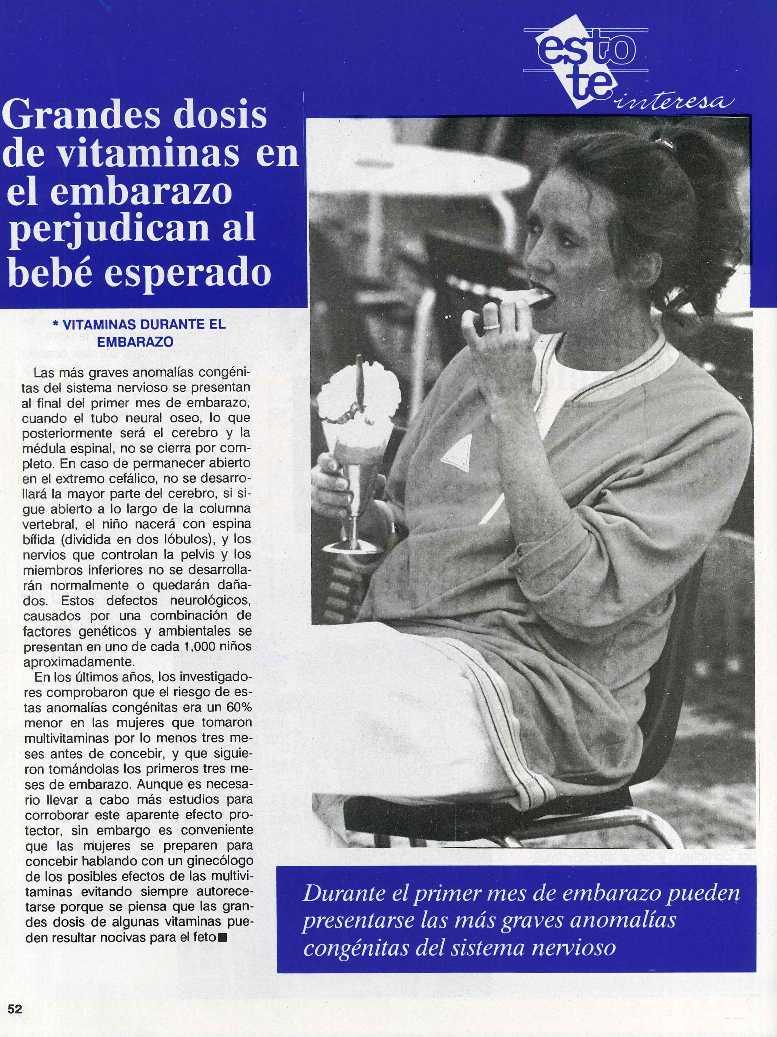 esto te interesa

Grandes dosis de vitaminas en el embarazo perjudican al bebé esperado

* VITAMINAS DURANTE EL EMBARAZO

Las más graves anomalías congénitas del sistema nervioso se presentan al final del primer mes de embarazo, cuando el tubo neural oseo, lo que posteriormente será el cerebro y la médula espinal, no se cierra por completo. En caso de permanecer abierto en el extremo cefálico, no se desarrollará la mayor parte del cerebro, si sigue abierto a lo largo de la columna vertebral, el niño nacerá con espina bífida (dividida en dos lóbulos), y los nervios que controlan la pelvis y los miembros inferiores no se desarrollarán normalmente o quedarán dañados. Estos defectos neurológicos, causados por una combinación de factores genéticos y ambientales se presentan en uno de cada 1,000 niños aproximadamente.

En los últimos años, los investigadores comprobaron que el riesgo de estas anomalías congénitas era un 60% menor en las mujeres que tomaron multivitaminas por lo menos tres meses antes de concebir, y que siguieron tomándolas los primeros tres meses de embarazo. Aunque es necesario llevar a cabo más estudios para corroborar este aparente efecto protector, sin embargo es conveniente que las mujeres se preparen para concebir hablando con un ginecólogo de los posibles efectos de las multivitaminas evitando siempre autorecetarse porque se piensa que las grandes dosis de algunas vitaminas pueden resultar nocivas para el feto■

Durante el primer mes de embarazo pueden presentarse las más graves anomalías congénitas del sistema nervioso

52